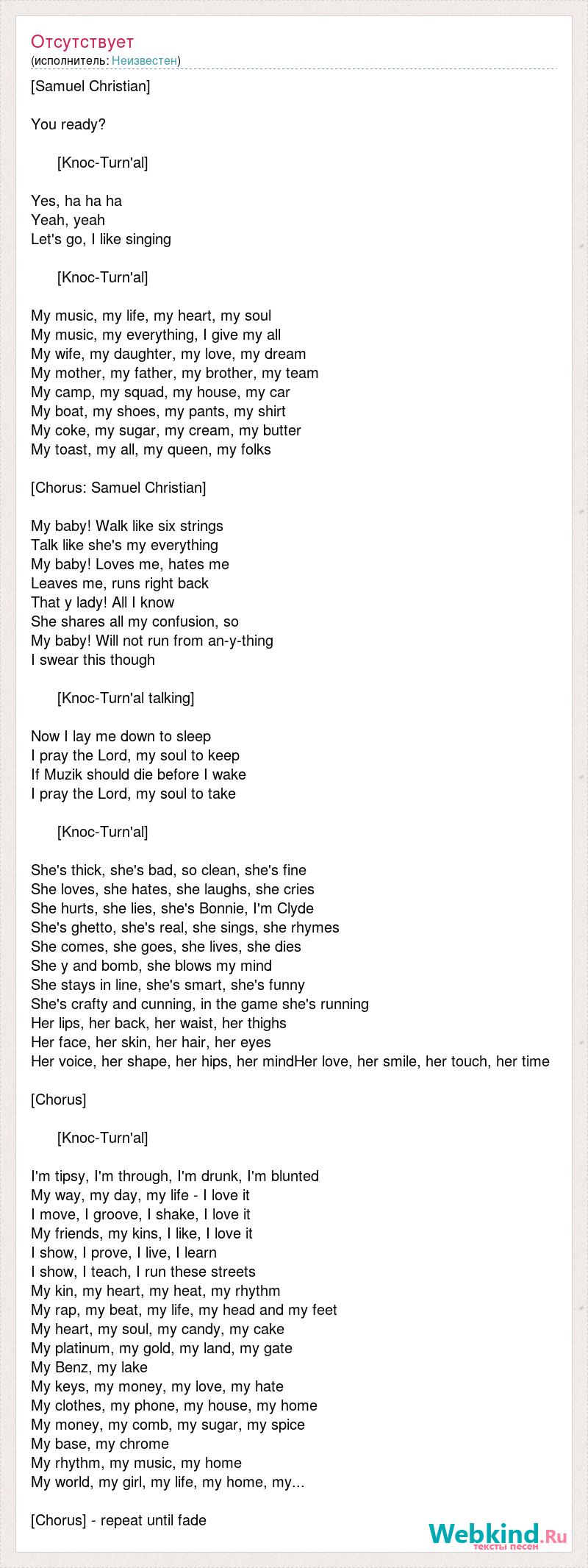 Отсутствует
(исполнитель: Неизвестен)

[Samuel Christian]

You ready?

[Knoc-Turn'al]

Yes, ha ha ha
Yeah, yeah
Let's go, I like singing

[Knoc-Turn'al]

My music, my life, my heart, my soul
My music, my everything, I give my all
My wife, my daughter, my love, my dream
My mother, my father, my brother, my team
My camp, my squad, my house, my car
My boat, my shoes, my pants, my shirt
My coke, my sugar, my cream, my butter
My toast, my all, my queen, my folks

[Chorus: Samuel Christian]

My baby! Walk like six strings
Talk like she's my everything
My baby! Loves me, hates me
Leaves me, runs right back
That y lady! All I know
She shares all my confusion, so
My baby! Will not run from an-y-thing
I swear this though

[Knoc-Turn'al talking]

Now I lay me down to sleep
I pray the Lord, my soul to keep
If Muzik should die before I wake
I pray the Lord, my soul to take

[Knoc-Turn'al]

She's thick, she's bad, so clean, she's fine
She loves, she hates, she laughs, she cries
She hurts, she lies, she's Bonnie, I'm Clyde
She's ghetto, she's real, she sings, she rhymes
She comes, she goes, she lives, she dies
She y and bomb, she blows my mind
She stays in line, she's smart, she's funny
She's crafty and cunning, in the game she's running
Her lips, her back, her waist, her thighs
Her face, her skin, her hair, her eyes
Her voice, her shape, her hips, her mindHer love, her smile, her touch, her time

[Chorus]

[Knoc-Turn'al]

I'm tipsy, I'm through, I'm drunk, I'm blunted
My way, my day, my life - I love it
I move, I groove, I shake, I love it
My friends, my kins, I like, I love it
I show, I prove, I live, I learn
I show, I teach, I run these streets
My kin, my heart, my heat, my rhythm
My rap, my beat, my life, my head and my feet
My heart, my soul, my candy, my cake
My platinum, my gold, my land, my gate
My Benz, my lake
My keys, my money, my love, my hate
My clothes, my phone, my house, my home
My money, my comb, my sugar, my spice
My base, my chrome
My rhythm, my music, my home
My world, my girl, my life, my home, my...

[Chorus] - repeat until fade

Webkind.Ru
тексты песен